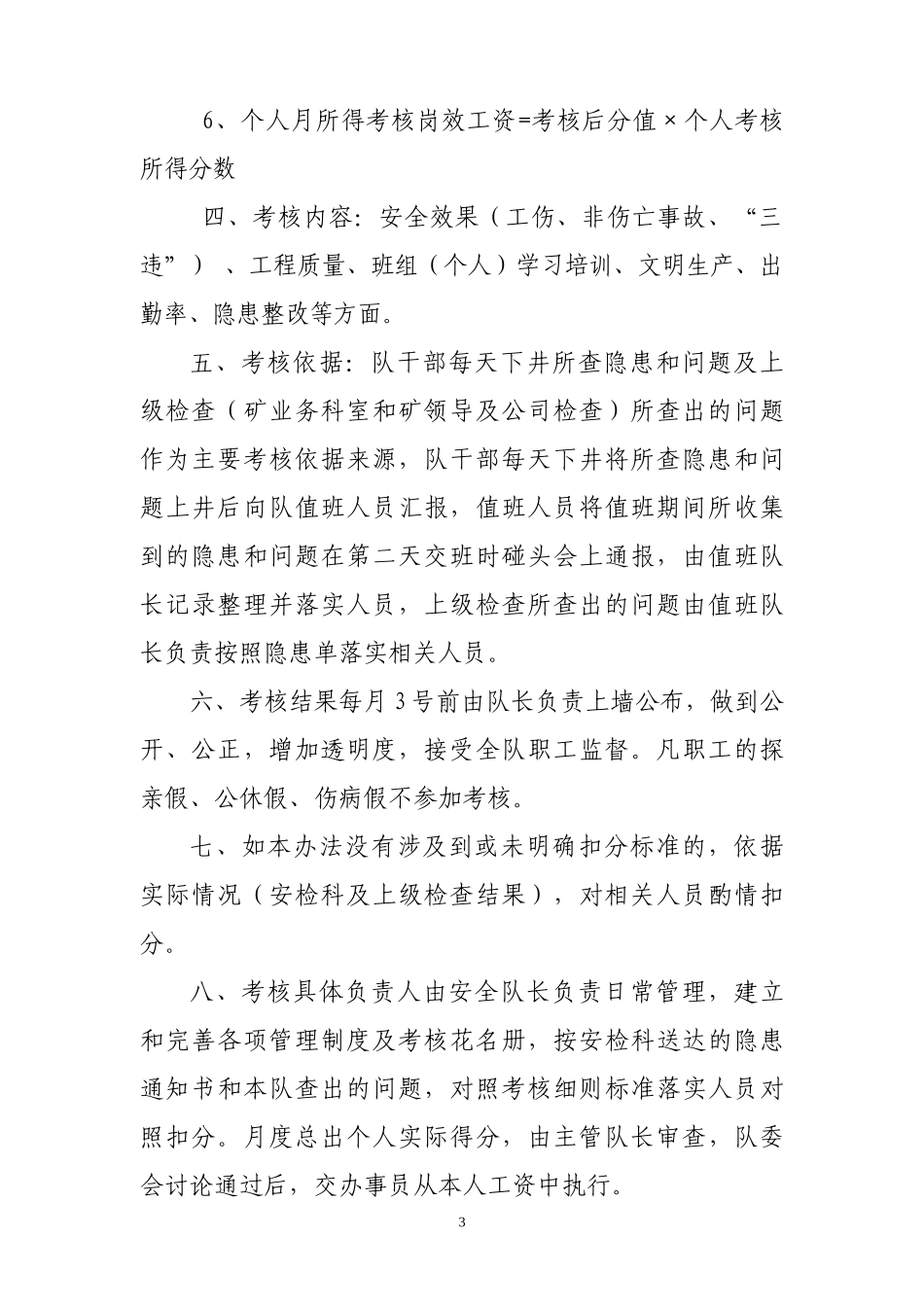 6、个人月所得考核岗效工资=考核后分值×个人考核所得分数

四、考核内容：安全效果（工伤、非伤亡事故、“三违”）、工程质量、班组（个人）学习培训、文明生产、出勤率、隐患整改等方面。

五、考核依据：队干部每天下井所查隐患和问题及上级检查（矿业务科室和矿领导及公司检查）所查出的问题作为主要考核依据来源，队干部每天下井将所查隐患和问题上井后向队值班人员汇报，值班人员将值班期间所收集到的隐患和问题在第二天交班时碰头会上通报，由值班队长记录整理并落实人员，上级检查所查出的问题由值班队长负责按照隐患单落实相关人员。

六、考核结果每月3号前由队长负责上墙公布，做到公开、公正，增加透明度，接受全队职工监督。凡职工的探亲假、公休假、伤病假不参加考核。

七、如本办法没有涉及到或未明确扣分标准的，依据实际情况（安检科及上级检查结果），对相关人员酌情扣分。

八、考核具体负责人由安全队长负责日常管理，建立和完善各项管理制度及考核花名册，按安检科送达的隐患通知书和本队查出的问题，对照考核细则标准落实人员对照扣分。月度总出个人实际得分，由主管队长审查，队委会讨论通过后，交办事员从本人工资中执行。

3